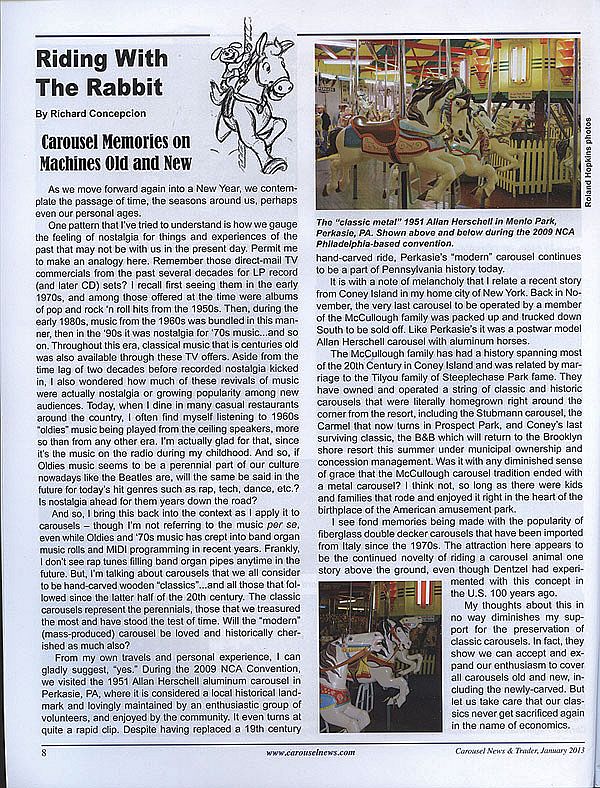 Riding With The Rabbit

By Richard Concepcion

Carousel Memories on Machines Old and New

As we move forward again into a New Year, we contemplate the passage of time, the seasons around us, perhaps even our personal ages.

One pattern that I've tried to understand is how we gauge the feeling of nostalgia for things and experiences of the past that may not be with us in the present day. Permit me to make an analogy here. Remember those direct-mail TV commercials from the past several decades for LP record (and later CD) sets? I recall first seeing them in the early 1970s, and among those offered at the time were albums of pop and rock 'n roll hits from the 1950s. Then, during the early 1980s, music from the 1960s was bundled in this manner, then in the '90s it was nostalgia for '70s music...and so on. Throughout this era, classical music that is centuries old was also available through these TV offers. Aside from the time lag of two decades before recorded nostalgia kicked in, I also wondered how much of these revivals of music were actually nostalgia or growing popularity among new audiences. Today, when I dine in many casual restaurants around the country, I often find myself listening to 1960s "oldies" music being played from the ceiling speakers, more so than from any other era. I'm actually glad for that, since it's the music on the radio during my childhood. And so, if Oldies music seems to be a perennial part of our culture nowadays like the Beatles are, will the same be said in the future for today's hit genres such as rap, tech, dance, etc.? Is nostalgia ahead for them years down the road?

And so, I bring this back into the context as I apply it to carousels – though I'm not referring to the music per se, even while Oldies and '70s music has crept into band organ music rolls and MIDI programming in recent years. Frankly, I don't see rap tunes filling band organ pipes anytime in the future. But, I'm talking about carousels that we all consider to be hand-carved wooden "classics"...and all those that followed since the latter half of the 20th century. The classic carousels represent the perennials, those that we treasured the most and have stood the test of time. Will the "modern" (mass-produced) carousel be loved and historically cherished as much also?

From my own travels and personal experience, I can gladly suggest, "yes." During the 2009 NCA Convention, we visited the 1951 Allan Herschell aluminum carousel in Perkasie, PA, where it is considered a local historical landmark and lovingly maintained by an enthusiastic group of volunteers, and enjoyed by the community. It even turns at quite a rapid clip. Despite having replaced a 19th century

Roland Hopkins photos

The "classic metal" 1951 Allan Herschell in Menlo Park, Perkasie, PA. Shown above and below during the 2009 NCA Philadelphia-based convention.

hand-carved ride, Perkasie's "modern" carousel continues to be a part of Pennsylvania history today.

It is with a note of melancholy that I relate a recent story from Coney Island in my home city of New York. Back in November, the very last carousel to be operated by a member of the McCullough family was packed up and trucked down South to be sold off. Like Perkasie's it was a postwar model Allan Herschell carousel with aluminum horses.

The McCullough family has had a history spanning most of the 20th Century in Coney Island and was related by marriage to the Tilyou family of Steeplechase Park fame. They have owned and operated a string of classic and historic carousels that were literally homegrown right around the corner from the resort, including the Stubmann carousel, the Carmel that now turns in Prospect Park, and Coney's last surviving classic, the B&B which will return to the Brooklyn shore resort this summer under municipal ownership and concession management. Was it with any diminished sense of grace that the McCullough carousel tradition ended with a metal carousel? I think not, so long as there were kids and families that rode and enjoyed it right in the heart of the birthplace of the American amusement park.

I see fond memories being made with the popularity of fiberglass double decker carousels that have been imported from Italy since the 1970s. The attraction here appears to be the continued novelty of riding a carousel animal one story above the ground, even though Dentzel had experimented with this concept in the U.S. 100 years ago.

My thoughts about this in no way diminishes my support for the preservation of classic carousels. In fact, they show we can accept and expand our enthusiasm to cover all carousels old and new, including the newly-carved. But let us take care that our classics never get sacrificed again in the name of economics.

8 www.carouselnews.com Carousel News & Trader, January 2013